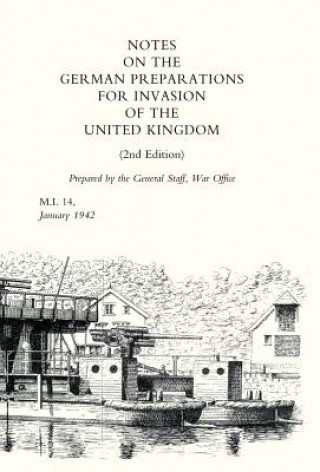 NOTES
ON THE
GERMAN PREPARATIONS
FOR INVASION
OF THE
UNITED KINGDOM

(2nd Edition)

Prepared by the General Staff, War Office

M.I. 14,
January 1942